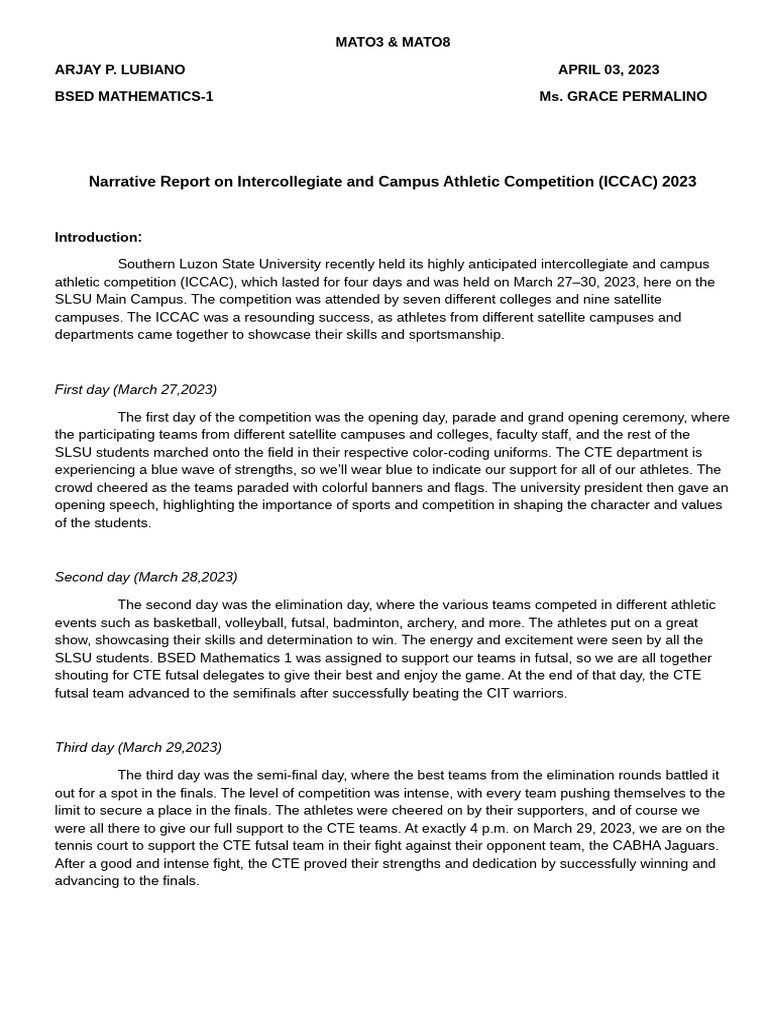 MATO3 & MATO8

ARJAY P. LUBIANO

APRIL 03, 2023

BSED MATHEMATICS-1

Ms. GRACE PERMALINO

Narrative Report on Intercollegiate and Campus Athletic Competition (ICCAC) 2023

Introduction:

Southern Luzon State University recently held its highly anticipated intercollegiate and campus athletic competition (ICCAC), which lasted for four days and was held on March 27–30, 2023, here on the SLSU Main Campus. The competition was attended by seven different colleges and nine satellite campuses. The ICCAC was a resounding success, as athletes from different satellite campuses and departments came together to showcase their skills and sportsmanship.

First day (March 27,2023)

The first day of the competition was the opening day, parade and grand opening ceremony, where the participating teams from different satellite campuses and colleges, faculty staff, and the rest of the SLSU students marched onto the field in their respective color-coding uniforms. The CTE department is experiencing a blue wave of strengths, so we'll wear blue to indicate our support for all of our athletes. The crowd cheered as the teams paraded with colorful banners and flags. The university president then gave an opening speech, highlighting the importance of sports and competition in shaping the character and values of the students.

Second day (March 28,2023)

The second day was the elimination day, where the various teams competed in different athletic events such as basketball, volleyball, futsal, badminton, archery, and more. The athletes put on a great show, showcasing their skills and determination to win. The energy and excitement were seen by all the SLSU students. BSED Mathematics 1 was assigned to support our teams in futsal, so we are all together shouting for CTE futsal delegates to give their best and enjoy the game. At the end of that day, the CTE futsal team advanced to the semifinals after successfully beating the CIT warriors.

Third day (March 29,2023)

The third day was the semi-final day, where the best teams from the elimination rounds battled it out for a spot in the finals. The level of competition was intense, with every team pushing themselves to the limit to secure a place in the finals. The athletes were cheered on by their supporters, and of course we were all there to give our full support to the CTE teams. At exactly 4 p.m. on March 29, 2023, we are on the tennis court to support the CTE futsal team in their fight against their opponent team, the CABHA Jaguars. After a good and intense fight, the CTE proved their strengths and dedication by successfully winning and advancing to the finals.